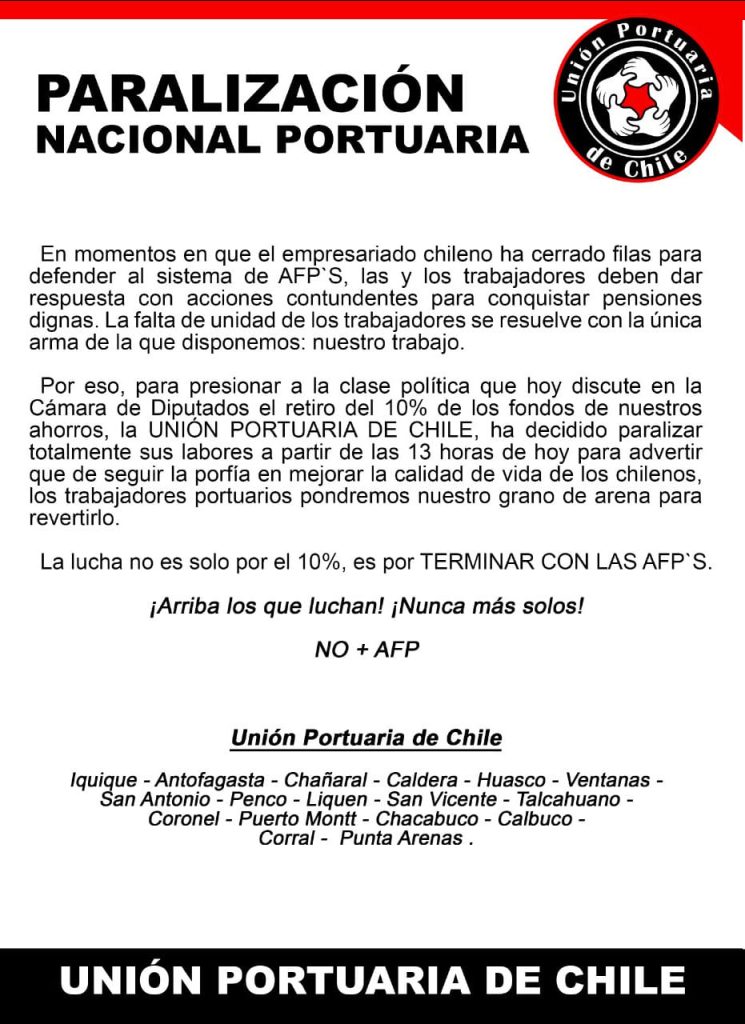 PARALIZACIÓN
NACIONAL PORTUARIA

Unión Portuaria de Chile

En momentos en que el empresariado chileno ha cerrado filas para defender al sistema de AFP`S, las y los trabajadores deben dar respuesta con acciones contundentes para conquistar pensiones dignas. La falta de unidad de los trabajadores se resuelve con la única arma de la que disponemos: nuestro trabajo.

Por eso, para presionar a la clase política que hoy discute en la Cámara de Diputados el retiro del 10% de los fondos de nuestros ahorros, la UNIÓN PORTUARIA DE CHILE, ha decidido paralizar totalmente sus labores a partir de las 13 horas de hoy para advertir que de seguir la porfía en mejorar la calidad de vida de los chilenos, los trabajadores portuarios pondremos nuestro grano de arena para revertirlo.

La lucha no es solo por el 10%, es por TERMINAR CON LAS AFP`S.

¡Arriba los que luchan! ¡Nunca más solos!

NO + AFP

Unión Portuaria de Chile

Iquique - Antofagasta - Chañaral - Caldera - Huasco - Ventanas - San Antonio - Penco - Liquen - San Vicente - Talcahuano - Coronel - Puerto Montt - Chacabuco - Calbuco - Corral - Punta Arenas .

UNIÓN PORTUARIA DE CHILE